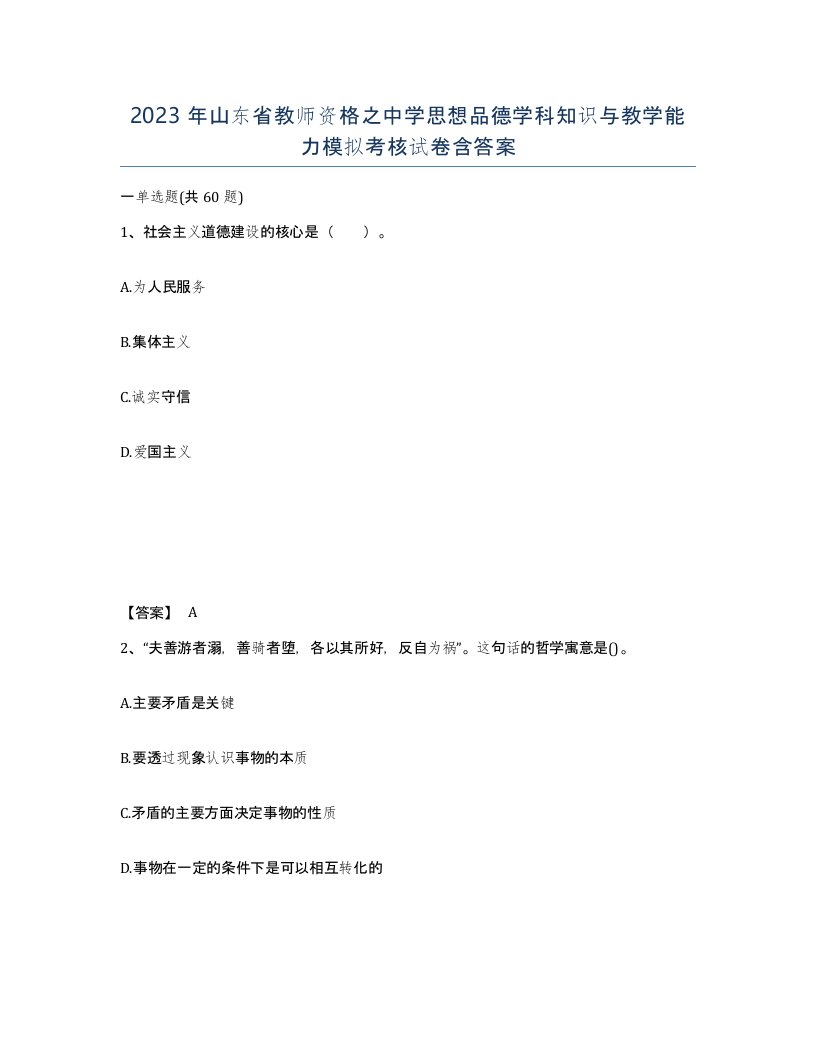 2023 年山东省教师资格之中学思想品德学科知识与教学能力模拟考核试卷含答案

一单选题(共 60 题)

1、社会主义道德建设的核心是（　）。

A.为人民服务

B.集体主义

C.诚实守信

D.爱国主义

【答案】 A

2、“夫善游者溺，善骑者堕，各以其所好，反自为祸”。这句话的哲学寓意是()。

A.主要矛盾是关键

B.要透过现象认识事物的本质

C.矛盾的主要方面决定事物的性质

D.事物在一定的条件下是可以相互转化的